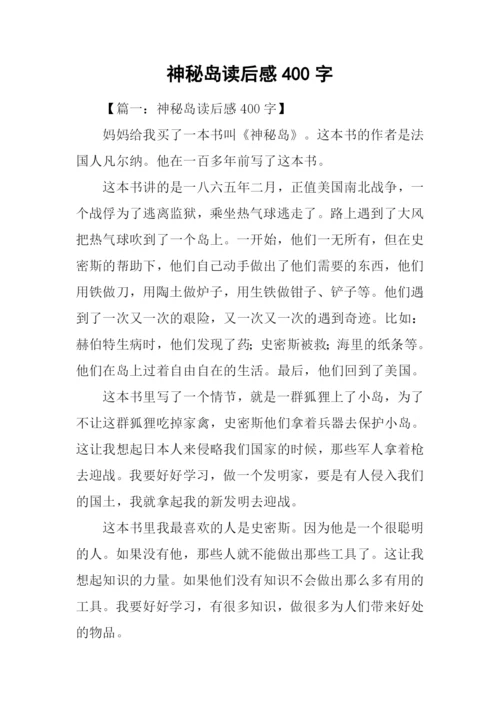 神秘岛读后感 400 字

【篇一：神秘岛读后感 400 字】

妈妈给我买了一本书叫《神秘岛》。这本书的作者是法国人凡尔纳。他在一百多年前写了这本书。

这本书讲的是一八六五年二月，正值美国南北战争，一个战俘为了逃离监狱，乘坐热气球逃走了。路上遇到了大风把热气球吹到了一个岛上。一开始，他们一无所有，但在史密斯的帮助下，他们自己动手做出了他们需要的东西，他们用铁做刀，用陶土做炉子，用生铁做钳子、铲子等。他们遇到了一次又一次的艰险，又一次又一次的遇到奇迹。比如：赫伯特生病时，他们发现了药；史密斯被救；海里的纸条等。他们在岛上过着自由自在的生活。最后，他们回到了美国。

这本书里写了一个情节，就是一群狐狸上了小岛，为了不让这群狐狸吃掉家禽，史密斯他们拿着兵器去保护小岛。这让我想起日本人来侵略我们国家的时候，那些军人拿着枪去迎战。我要好好学习，做一个发明家，要是有人侵入我们的国土，我就拿起我的新发明去迎战。

这本书里我最喜欢的人是史密斯。因为他是一个很聪明的人。如果没有他，那些人就不能做出那些工具了。这让我想起知识的力量。如果他们没有知识不会做出那么多有用的工具。我要好好学习，有很多知识，做很多为人们带来好处的物品。